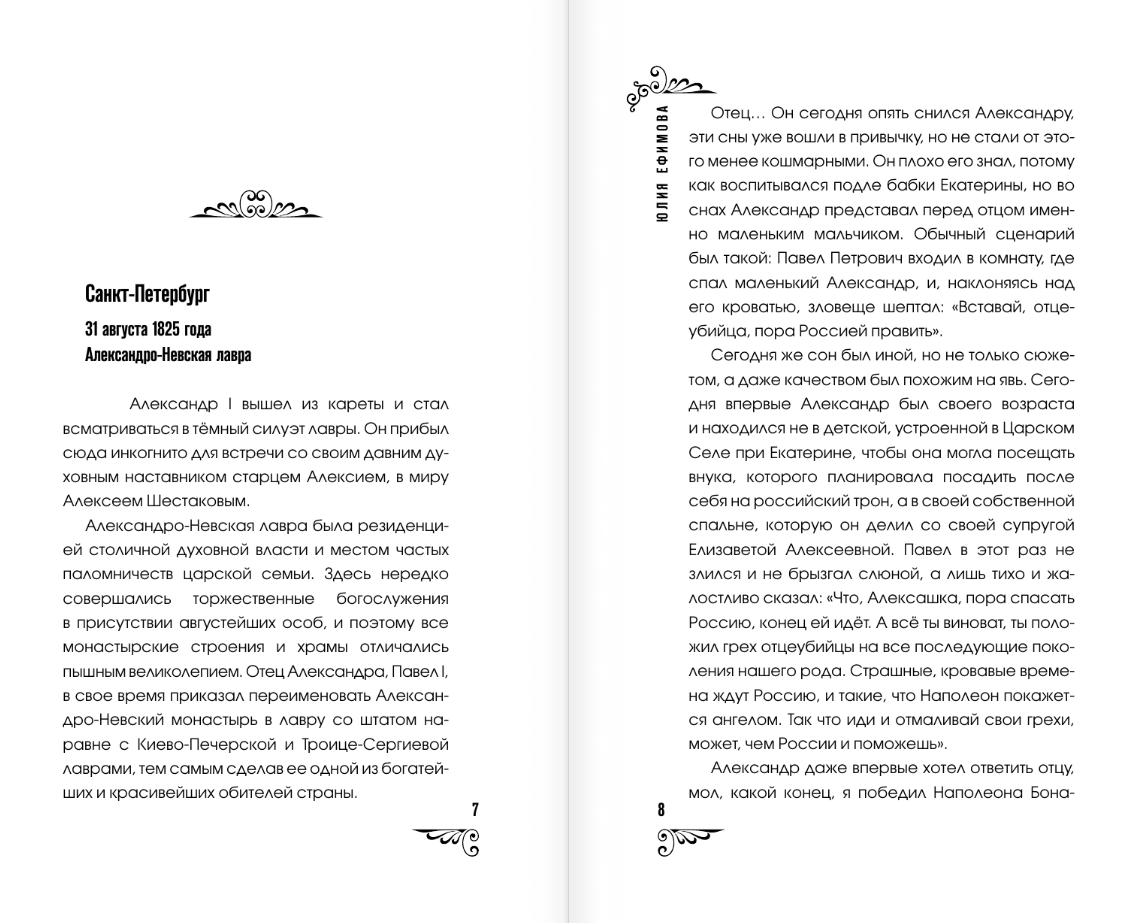 Санкт-Петербург

31 августа 1825 года
Александро-Невская лавра

Александр I вышел из кареты и стал всматриваться в тёмный силуэт лавры. Он прибыл сюда инкогнито для встречи со своим давним духовным наставником старцем Алексием, в миру Алексеем Шестаковым.

Александро-Невская лавра была резиденцией столичной духовной власти и местом частых паломничеств царской семьи. Здесь нередко совершались торжественные богослужения в присутствии августейших особ, и поэтому все монастырские строения и храмы отличались пышным великолепием. Отец Александра, Павел I, в свое время приказал переименовать Александро-Невский монастырь в лавру со штатом наравне с Киево-Печерской и Троице-Сергиевой лаврами, тем самым сделав ее одной из богатейших и красивейших обителей страны.

7

ЮЛИЯ ЕФИМОВА

Отец… Он сегодня опять снился Александру, эти сны уже вошли в привычку, но не стали от этого менее кошмарными. Он плохо его знал, потому как воспитывался подле бабки Екатерины, но во снах Александр представал перед отцом именно маленьким мальчиком. Обычный сценарий был такой: Павел Петрович входил в комнату, где спал маленький Александр, и, наклоняясь над его кроватью, зловеще шептал: «Вставай, отцеубийца, пора Россией править».

Сегодня же сон был иной, но не только сюжетом, а даже качеством был похожим на явь. Сегодня впервые Александр был своего возраста и находился не в детской, устроенной в Царском Селе при Екатерине, чтобы она могла посещать внука, которого планировала посадить после себя на российский трон, а в своей собственной спальне, которую он делил со своей супругой Елизаветой Алексеевной. Павел в этот раз не злился и не брызгал слюной, а лишь тихо и жалостливо сказал: «Что, Алексашка, пора спасать Россию, конец ей идёт. А всё ты виноват, ты положил грех отцеубийцы на все последующие поколения нашего рода. Страшные, кровавые времена ждут Россию, и такие, что Наполеон покажется ангелом. Так что иди и отмаливай свои грехи, может, чем России и поможешь».

Александр даже впервые хотел ответить отцу, мол, какой конец, я победил Наполеона Бона-

8